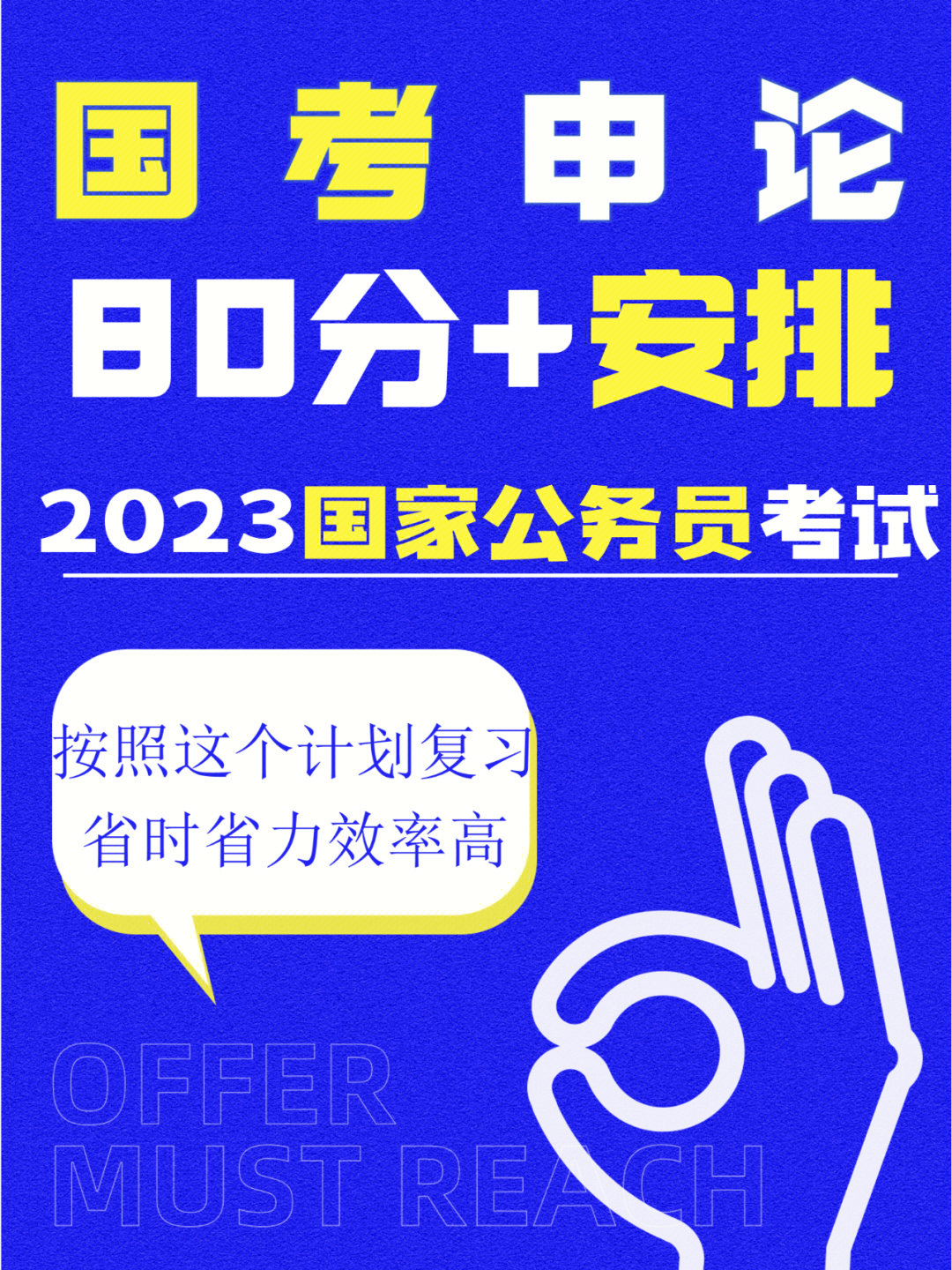 国考申论
80分+安排
2023国家公务员考试

按照这个计划复习
省时省力效率高

OFFER
MUST REACH